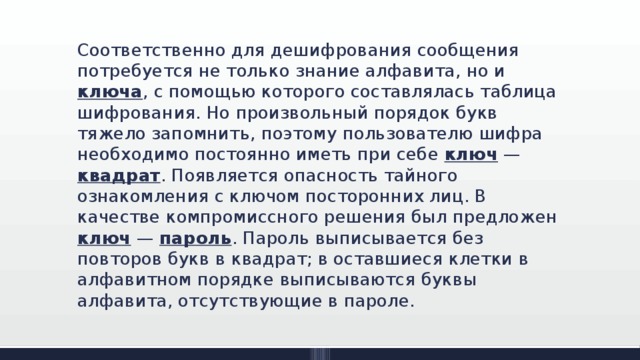 Соответственно для дешифрования сообщения потребуется не только знание алфавита, но и ключа, с помощью которого составлялась таблица шифрования. Но произвольный порядок букв тяжело запомнить, поэтому пользователю шифра необходимо постоянно иметь при себе ключ — квадрат. Появляется опасность тайного ознакомления с ключом посторонних лиц. В качестве компромиссного решения был предложен ключ — пароль. Пароль выписывается без повторов букв в квадрат; в оставшиеся клетки в алфавитном порядке выписываются буквы алфавита, отсутствующие в пароле.